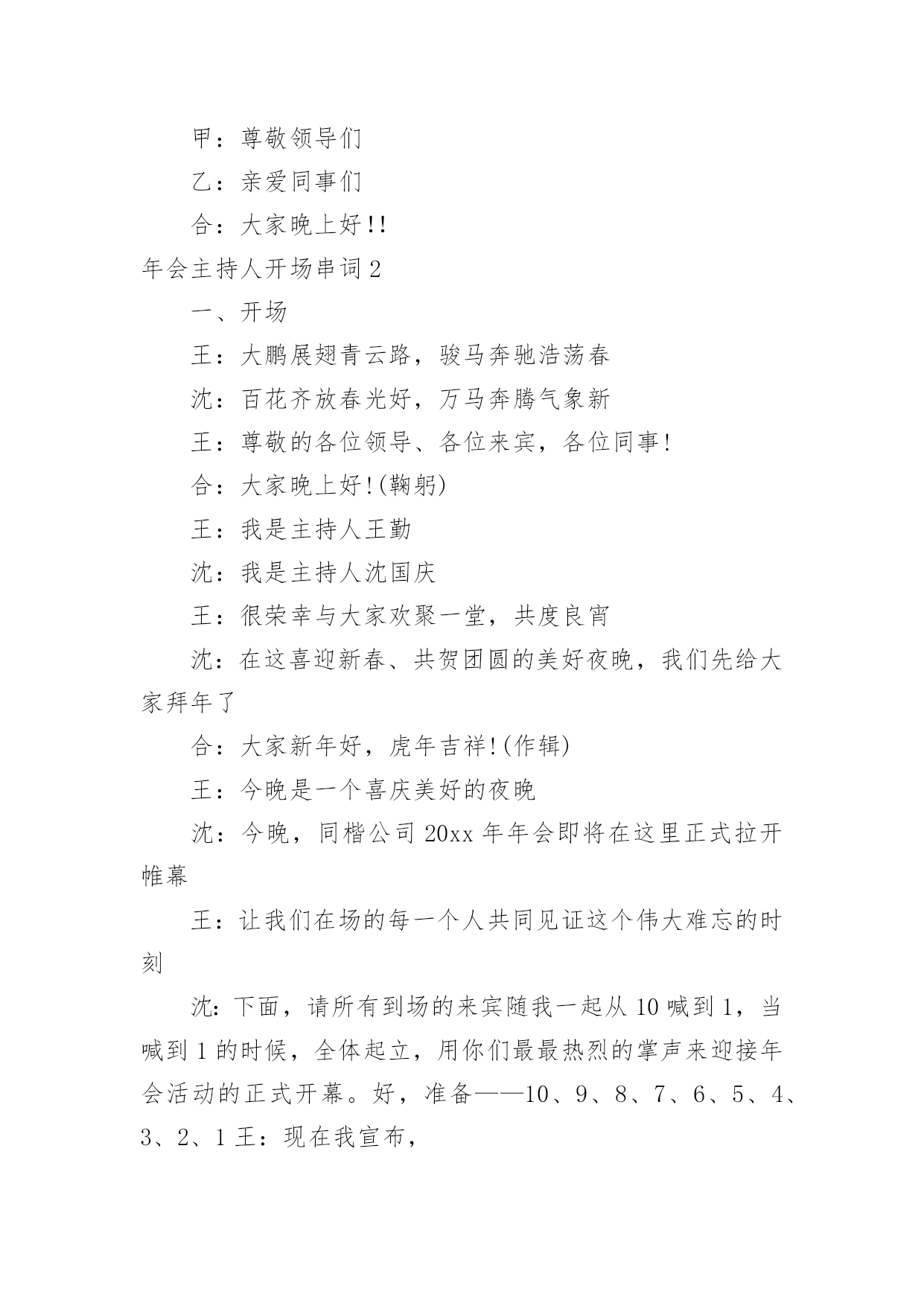 甲：尊敬领导们

乙：亲爱同事们

合：大家晚上好!!

年会主持人开场串词 2

一、开场

王：大鹏展翅青云路，骏马奔驰浩荡春

沈：百花齐放春光好，万马奔腾气象新

王：尊敬的各位领导、各位来宾，各位同事!

合：大家晚上好!(鞠躬)

王：我是主持人王勤

沈：我是主持人沈国庆

王：很荣幸与大家欢聚一堂，共度良宵

沈：在这喜迎新春、共贺团圆的美好夜晚，我们先给大家拜年了

合：大家新年好，虎年吉祥!(作辑)

王：今晚是一个喜庆美好的夜晚

沈：今晚，同楷公司 20xx 年年会即将在这里正式拉开帷幕

王：让我们在场的每一个人共同见证这个伟大难忘的时刻

沈：下面，请所有到场的来宾随我一起从 10 喊到 1，当喊到 1 的时候，全体起立，用你们最最热烈的掌声来迎接年会活动的正式开幕。好，准备——10、9、8、7、6、5、4、3、2、1 王：现在我宣布，